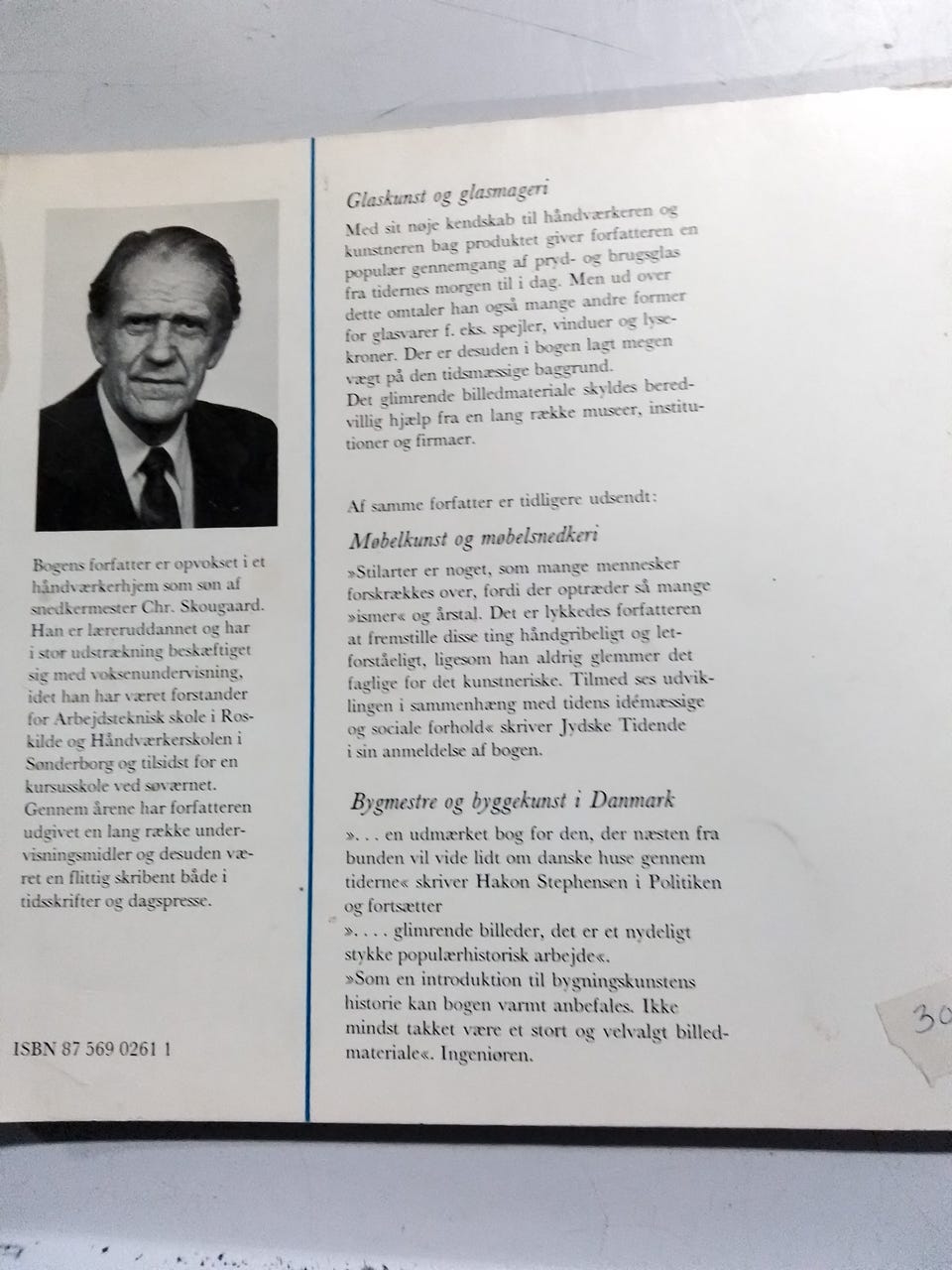 Bogens forfatter er opvokset i et håndværkerhjem som søn af snedkermester Chr. Skougaard. Han er læreruddannet og har i stor udstrækning beskæftiget sig med voksenundervisning, idet han har været forstander for Arbejdsteknisk skole i Roskilde og Håndværkerskolen i Sønderborg og tilsidst for en kursusskole ved søværnet. Gennem årene har forfatteren udgivet en lang række undervisningsmidler og desuden været en flittig skribent både i tidsskrifter og dagspresse.

ISBN 87 569 0261 1

Glaskunst og glasmageri

Med sit nøje kendskab til håndværkeren og kunstneren bag produktet giver forfatteren en populær gennemgang af pryd- og brugsglas fra tidernes morgen til i dag. Men ud over dette omtaler han også mange andre former for glasvarer f. eks. spejler, vinduer og lysekroner. Der er desuden i bogen lagt megen vægt på den tidsmæssige baggrund.
Det glimrende billedmateriale skyldes beredvillig hjælp fra en lang række museer, institutioner og firmaer.

Af samme forfatter er tidligere udsendt:

Møbelkunst og møbelsnedkeri

»Stilarter er noget, som mange mennesker forskrækkes over, fordi der optræder så mange »ismer« og årstal. Det er lykkedes forfatteren at fremstille disse ting håndgribeligt og letforståeligt, ligesom han aldrig glemmer det faglige for det kunstneriske. Tilmed ses udviklingen i sammenhæng med tidens idémæssige og sociale forhold« skriver Jydske Tidende i sin anmeldelse af bogen.

Bygmestre og byggekunst i Danmark

». . . en udmærket bog for den, der næsten fra bunden vil vide lidt om danske huse gennem tiderne« skriver Hakon Stephensen i Politiken og fortsætter
». . . . glimrende billeder, det er et nydeligt stykke populærhistorisk arbejde«.
»Som en introduktion til bygningskunstens historie kan bogen varmt anbefales. Ikke mindst takket være et stort og velvalgt billedmateriale«. Ingeniøren.

30